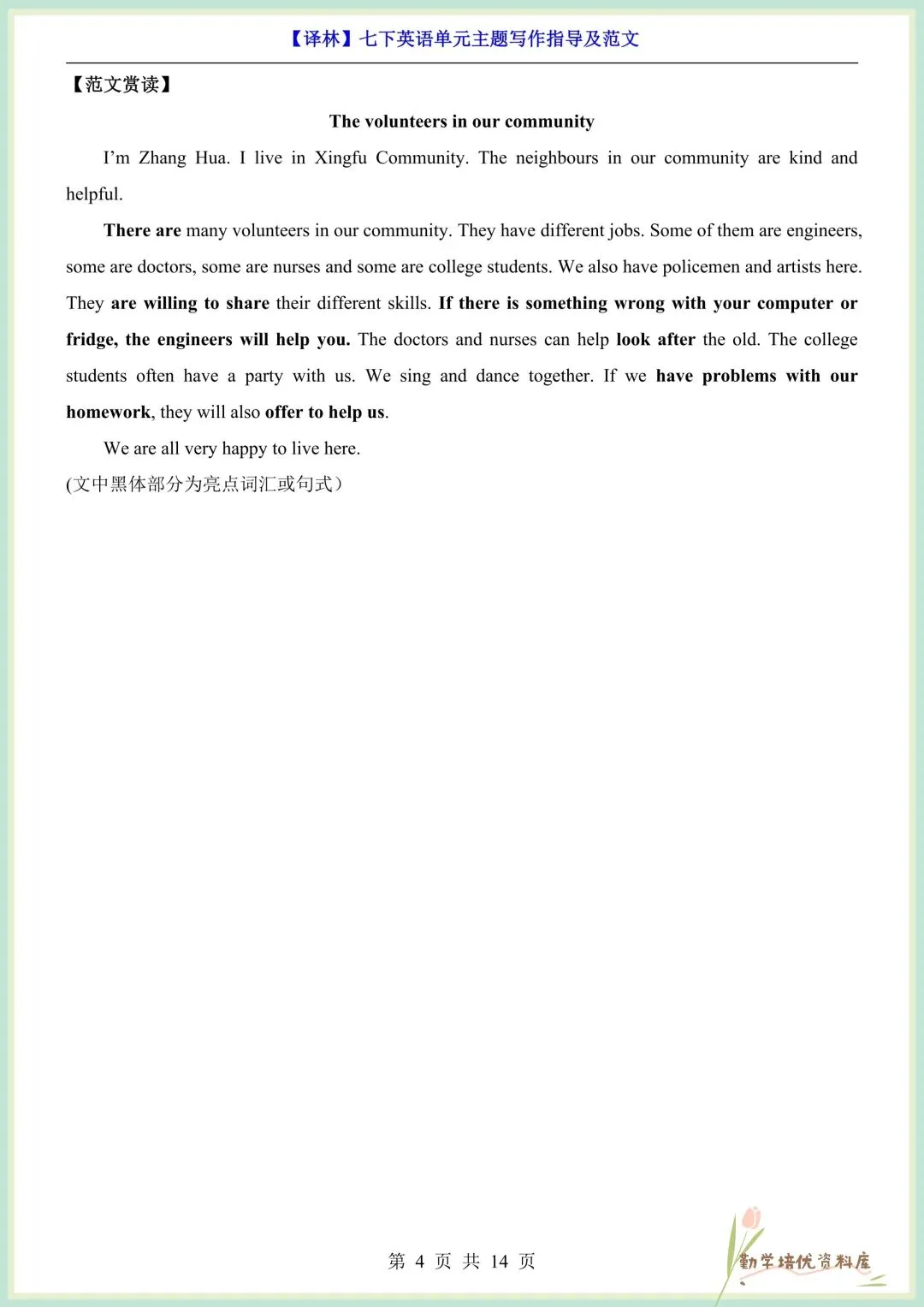 【译林】七下英语单元主题写作指导及范文

【范文赏读】

The volunteers in our community

I'm Zhang Hua. I live in Xingfu Community. The neighbours in our community are kind and helpful.

There are many volunteers in our community. They have different jobs. Some of them are engineers, some are doctors, some are nurses and some are college students. We also have policemen and artists here. They are willing to share their different skills. If there is something wrong with your computer or fridge, the engineers will help you. The doctors and nurses can help look after the old. The college students often have a party with us. We sing and dance together. If we have problems with our homework, they will also offer to help us.

We are all very happy to live here.

(文中黑体部分为亮点词汇或句式)

第 4 页 共 14 页

勤学培优资料库